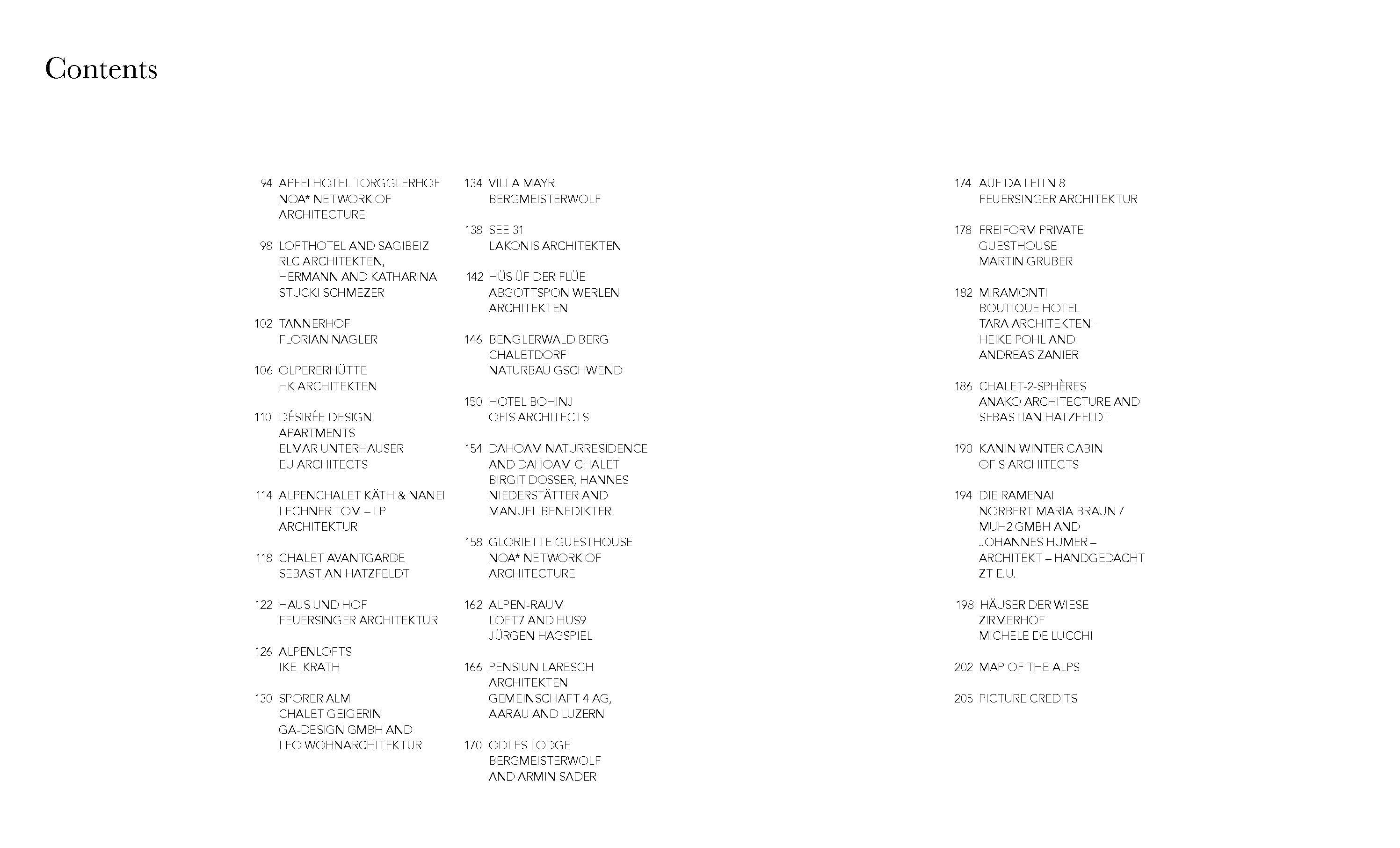 Contents

94 APFELHOTEL TORGGLERHOF
NOA* NETWORK OF
ARCHITECTURE

98 LOFTHOTEL AND SAGIBEIZ
RLC ARCHITEKTEN,
HERMANN AND KATHARINA
STUCKI SCHMEZER

102 TANNERHOF
FLORIAN NAGLER

106 OLPERERHÜTTE
HK ARCHITEKTEN

110 DÉSIRÉE DESIGN
APARTMENTS
ELMAR UNTERHAUSER
EU ARCHITECTS

114 ALPENCHALET KÄTH & NANEI
LECHNER TOM – LP
ARCHITEKTUR

118 CHALET AVANTGARDE
SEBASTIAN HATZFELDT

122 HAUS UND HOF
FEUERSINGER ARCHITEKTUR

126 ALPENLOFTS
IKE IKRATH

130 SPORER ALM
CHALET GEIGERIN
GA-DESIGN GMBH AND
LEO WOHNARCHITEKTUR

134 VILLA MAYR
BERGMEISTERWOLF

138 SEE 31
LAKONIS ARCHITEKTEN

142 HÜS ÜF DER FLÜE
ABGOTTSPON WERLEN
ARCHITEKTEN

146 BENGLERWALD BERG
CHALETDORF
NATURBAU GSCHWEND

150 HOTEL BOHINJ
OFIS ARCHITECTS

154 DAHOAM NATURRESIDENCE
AND DAHOAM CHALET
BIRGIT DOSSER, HANNES
NIEDERSTÄTTER AND
MANUEL BENEDIKTER

158 GLORIETTE GUESTHOUSE
NOA* NETWORK OF
ARCHITECTURE

162 ALPEN-RAUM
LOFT7 AND HUS9
JÜRGEN HAGSPIEL

166 PENSIUN LARESCH
ARCHITEKTEN
GEMEINSCHAFT 4 AG,
AARAU AND LUZERN

170 ODLES LODGE
BERGMEISTERWOLF
AND ARMIN SADER

174 AUF DA LEITN 8
FEUERSINGER ARCHITEKTUR

178 FREIFORM PRIVATE
GUESTHOUSE
MARTIN GRUBER

182 MIRAMONTI
BOUTIQUE HOTEL
TARA ARCHITEKTEN –
HEIKE POHL AND
ANDREAS ZANIER

186 CHALET-2-SPHÈRES
ANAKO ARCHITECTURE AND
SEBASTIAN HATZFELDT

190 KANIN WINTER CABIN
OFIS ARCHITECTS

194 DIE RAMENAI
NORBERT MARIA BRAUN /
MUH2 GMBH AND
JOHANNES HUMER –
ARCHITEKT – HANDGEDACHT
ZT E.U.

198 HÄUSER DER WIESE
ZIRMERHOF
MICHELE DE LUCCHI

202 MAP OF THE ALPS

205 PICTURE CREDITS